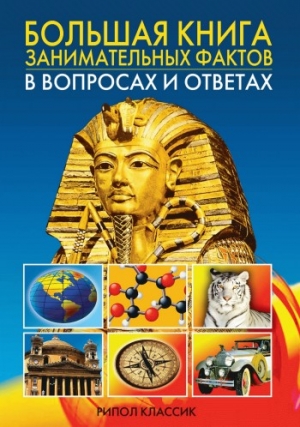 БОЛЬШАЯ КНИГА
ЗАНИМАТЕЛЬНЫХ ФАКТОВ
В ВОПРОСАХ И ОТВЕТАХ

РИПОЛ КЛАССИК